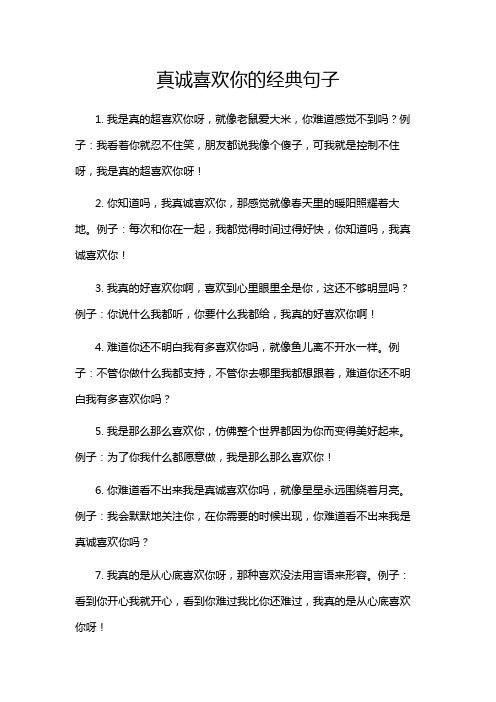 真诚喜欢你的经典句子

1. 我是真的超喜欢你呀，就像老鼠爱大米，你难道感觉不到吗？例子：我看着你就忍不住笑，朋友都说我像个傻子，可我就是控制不住呀，我是真的超喜欢你呀！

2. 你知道吗，我真诚喜欢你，那感觉就像春天里的暖阳照耀着大地。例子：每次和你在一起，我都觉得时间过得好快，你知道吗，我真诚喜欢你！

3. 我真的好喜欢你啊，喜欢到心里眼里全是你，这还不够明显吗？例子：你说什么我都听，你要什么我都给，我真的好喜欢你啊！

4. 难道你还不明白我有多喜欢你吗，就像鱼儿离不开水一样。例子：不管你做什么我都支持，不管你去哪里我都想跟着，难道你还不明白我有多喜欢你吗？

5. 我是那么那么喜欢你，仿佛整个世界都因为你而变得美好起来。例子：为了你我什么都愿意做，我是那么那么喜欢你！

6. 你难道看不出来我是真诚喜欢你吗，就像星星永远围绕着月亮。例子：我会默默地关注你，在你需要的时候出现，你难道看不出来我是真诚喜欢你吗？

7. 我真的是从心底喜欢你呀，那种喜欢没法用言语来形容。例子：看到你开心我就开心，看到你难过我比你还难过，我真的是从心底喜欢你呀！